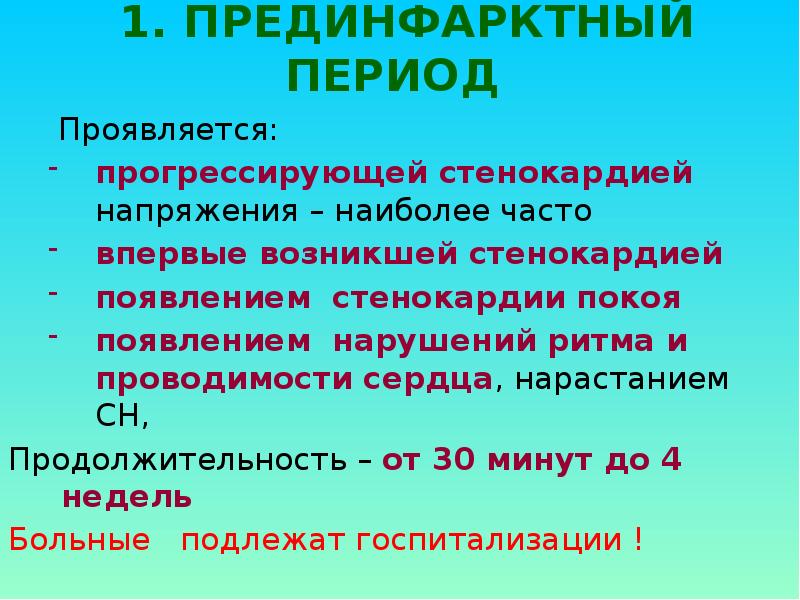 1. ПРЕДИНФАРКТНЫЙ ПЕРИОД

Проявляется:

- прогрессирующей стенокардией напряжения – наиболее часто
- впервые возникшей стенокардией
- появлением стенокардии покоя
- появлением нарушений ритма и проводимости сердца, нарастанием СН,

Продолжительность – от 30 минут до 4 недель

Больные подлежат госпитализации !